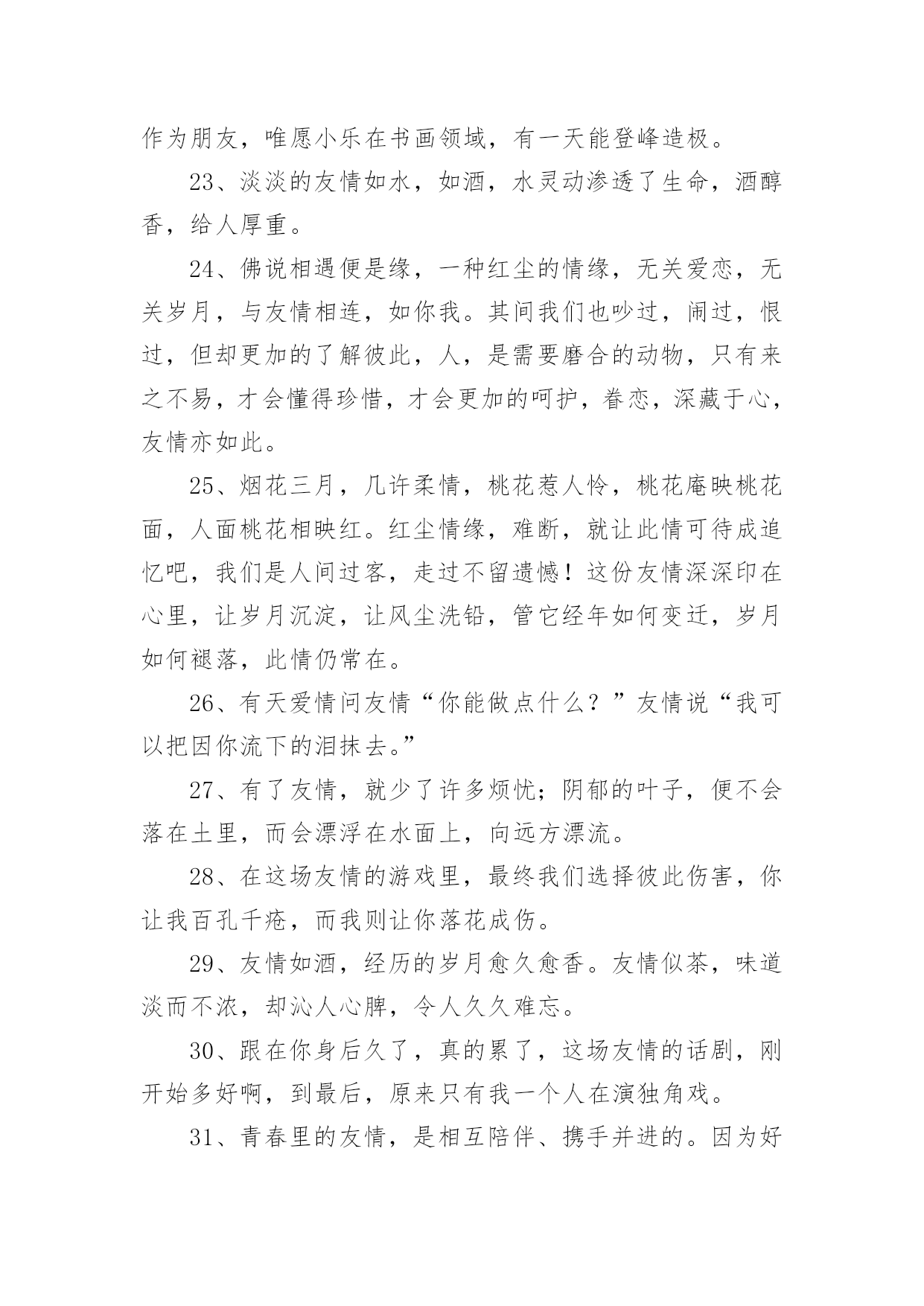 作为朋友，唯愿小乐在书画领域，有一天能登峰造极。

23、淡淡的友情如水，如酒，水灵动渗透了生命，酒醇香，给人厚重。

24、佛说相遇便是缘，一种红尘的情缘，无关爱恋，无关岁月，与友情相连，如你我。其间我们也吵过，闹过，恨过，但却更加的了解彼此，人，是需要磨合的动物，只有来之不易，才会懂得珍惜，才会更加的呵护，眷恋，深藏于心，友情亦如此。

25、烟花三月，几许柔情，桃花惹人怜，桃花庵映桃花面，人面桃花相映红。红尘情缘，难断，就让此情可待成追忆吧，我们是人间过客，走过不留遗憾！这份友情深深印在心里，让岁月沉淀，让风尘洗铅，管它经年如何变迁，岁月如何褪落，此情仍常在。

26、有天爱情问友情“你能做点什么？”友情说“我可以把因你流下的泪抹去。”

27、有了友情，就少了许多烦忧；阴郁的叶子，便不会落在土里，而会漂浮在水面上，向远方漂流。

28、在这场友情的游戏里，最终我们选择彼此伤害，你让我百孔千疮，而我则让你落花成伤。

29、友情如酒，经历的岁月愈久愈香。友情似茶，味道淡而不浓，却沁人心脾，令人久久难忘。

30、跟在你身后久了，真的累了，这场友情的话剧，刚开始多好啊，到最后，原来只有我一个人在演独角戏。

31、青春里的友情，是相互陪伴、携手并进的。因为好